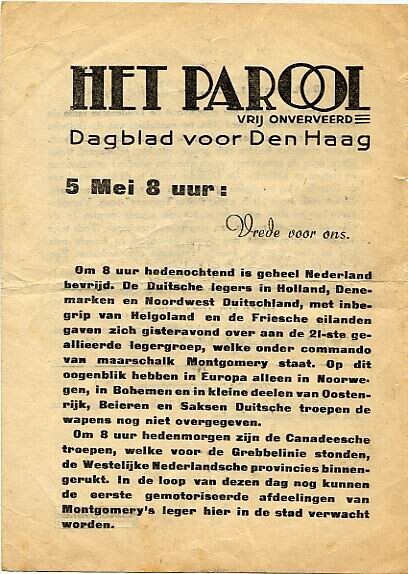 HET PAROOL
VRIJ ONVERVEERD
Dagblad voor Den Haag

5 Mei 8 uur:

Vrede voor ons.

Om 8 uur hedenochtend is geheel Nederland bevrijd. De Duitsche legers in Holland, Denemarken en Noordwest Duitschland, met inbegrip van Helgoland en de Friesche eilanden gaven zich gisteravond over aan de 21-ste geallieerde legergroep, welke onder commando van maarschalk Montgomery staat. Op dit oogenblik hebben in Europa alleen in Noorwegen, in Bohemen en in kleine deelen van Oostenrijk, Beieren en Saksen Duitsche troepen de wapens nog niet overgegeven.

Om 8 uur hedenmorgen zijn de Canadeesche troepen, welke voor de Grebbelinie stonden, de Westelijke Nederlandsche provincies binnengerukt. In de loop van dezen dag nog kunnen de eerste gemotoriseerde afdeelingen van Montgomery's leger hier in de stad verwacht worden.